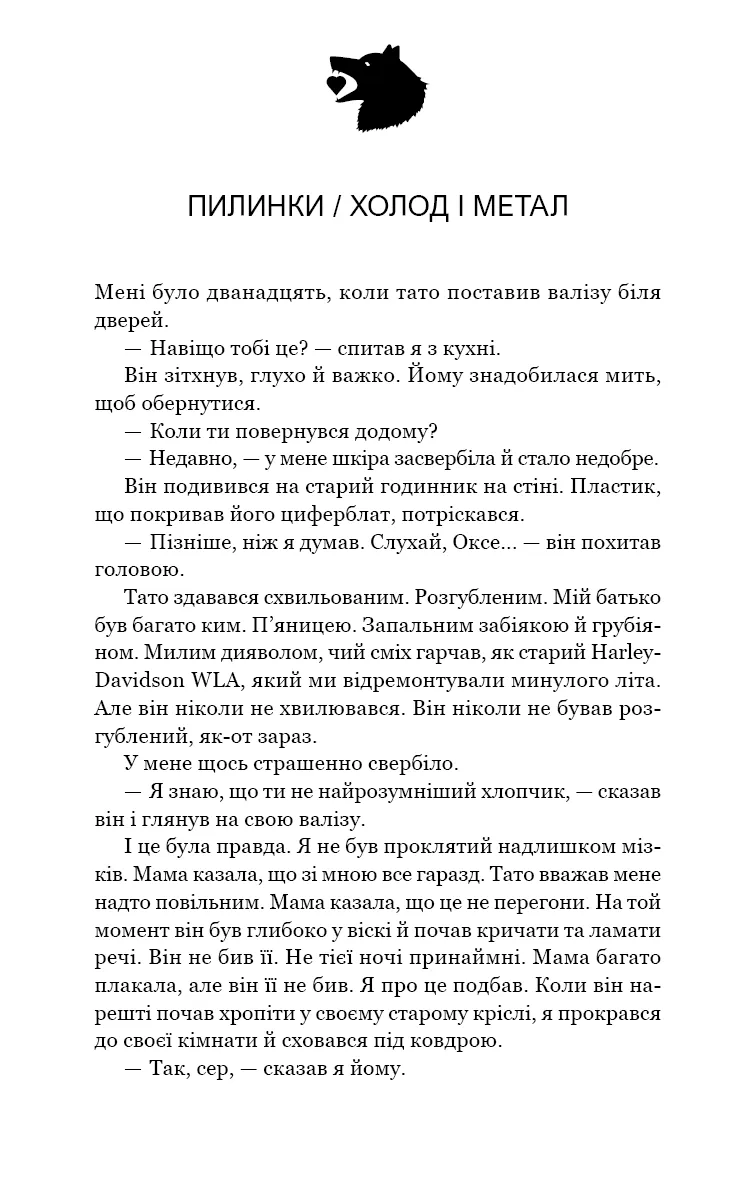 ПИЛИНКИ / ХОЛОД І МЕТАЛ

Мені було дванадцять, коли тато поставив валізу біля дверей.

— Навіщо тобі це? — спитав я з кухні.

Він зітхнув, глухо й важко. Йому знадобилася мить, щоб обернутися.

— Коли ти повернувся додому?

— Недавно, — у мене шкіра засвербіла й стало недобре.

Він подивився на старий годинник на стіні. Пластик, що покривав його циферблат, потріскався.

— Пізніше, ніж я думав. Слухай, Оксе... — він похитав головою.

Тато здавався схвильованим. Розгубленим. Мій батько був багато ким. П'яницею. Запальним забіякою й грубіяном. Милим дияволом, чий сміх гарчав, як старий Harley-Davidson WLA, який ми відремонтували минулого літа. Але він ніколи не хвилювався. Він ніколи не бував розгублений, як-от зараз.

У мене щось страшенно свербіло.

— Я знаю, що ти не найрозумніший хлопчик, — сказав він і глянув на свою валізу.

І це була правда. Я не був проклятий надлишком мізків. Мама казала, що зі мною все гаразд. Тато вважав мене надто повільним. Мама казала, що це не перегони. На той момент він був глибоко у віскі й почав кричати та ламати речі. Він не бив її. Не тієї ночі принаймні. Мама багато плакала, але він її не бив. Я про це подбав. Коли він нарешті почав хропіти у своєму старому кріслі, я прокрався до своєї кімнати й сховався під ковдрою.

— Так, сер, — сказав я йому.